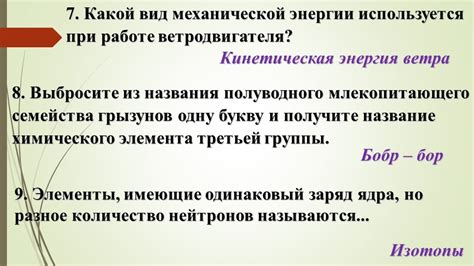 7. Какой вид механической энергии используется при работе ветродвигателя?

Кинетическая энергия ветра

8. Выбросите из названия полуводного млекопитающего семейства грызунов одну букву и получите название химического элемента третьей группы.

Бобр – бор

9. Элементы, имеющие одинаковый заряд ядра, но разное количество нейтронов называются...

Изотопы